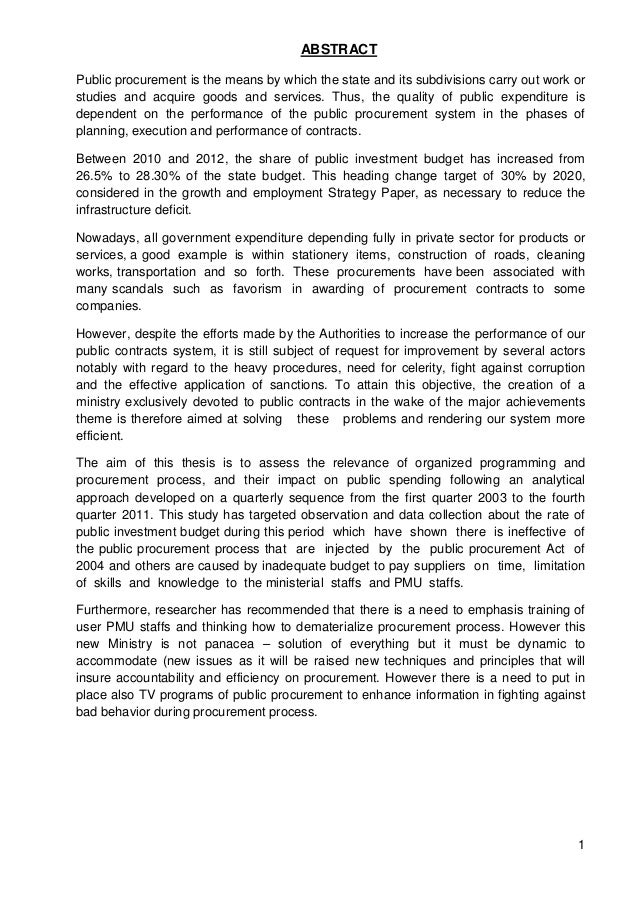 ABSTRACT

Public procurement is the means by which the state and its subdivisions carry out work or studies and acquire goods and services. Thus, the quality of public expenditure is dependent on the performance of the public procurement system in the phases of planning, execution and performance of contracts.

Between 2010 and 2012, the share of public investment budget has increased from 26.5% to 28.30% of the state budget. This heading change target of 30% by 2020, considered in the growth and employment Strategy Paper, as necessary to reduce the infrastructure deficit.

Nowadays, all government expenditure depending fully in private sector for products or services, a good example is within stationery items, construction of roads, cleaning works, transportation and so forth. These procurements have been associated with many scandals such as favorism in awarding of procurement contracts to some companies.

However, despite the efforts made by the Authorities to increase the performance of our public contracts system, it is still subject of request for improvement by several actors notably with regard to the heavy procedures, need for celerity, fight against corruption and the effective application of sanctions. To attain this objective, the creation of a ministry exclusively devoted to public contracts in the wake of the major achievements theme is therefore aimed at solving these problems and rendering our system more efficient.

The aim of this thesis is to assess the relevance of organized programming and procurement process, and their impact on public spending following an analytical approach developed on a quarterly sequence from the first quarter 2003 to the fourth quarter 2011. This study has targeted observation and data collection about the rate of public investment budget during this period which have shown there is ineffective of the public procurement process that are injected by the public procurement Act of 2004 and others are caused by inadequate budget to pay suppliers on time, limitation of skills and knowledge to the ministerial staffs and PMU staffs.

Furthermore, researcher has recommended that there is a need to emphasis training of user PMU staffs and thinking how to dematerialize procurement process. However this new Ministry is not panacea – solution of everything but it must be dynamic to accommodate (new issues as it will be raised new techniques and principles that will insure accountability and efficiency on procurement. However there is a need to put in place also TV programs of public procurement to enhance information in fighting against bad behavior during procurement process.

1